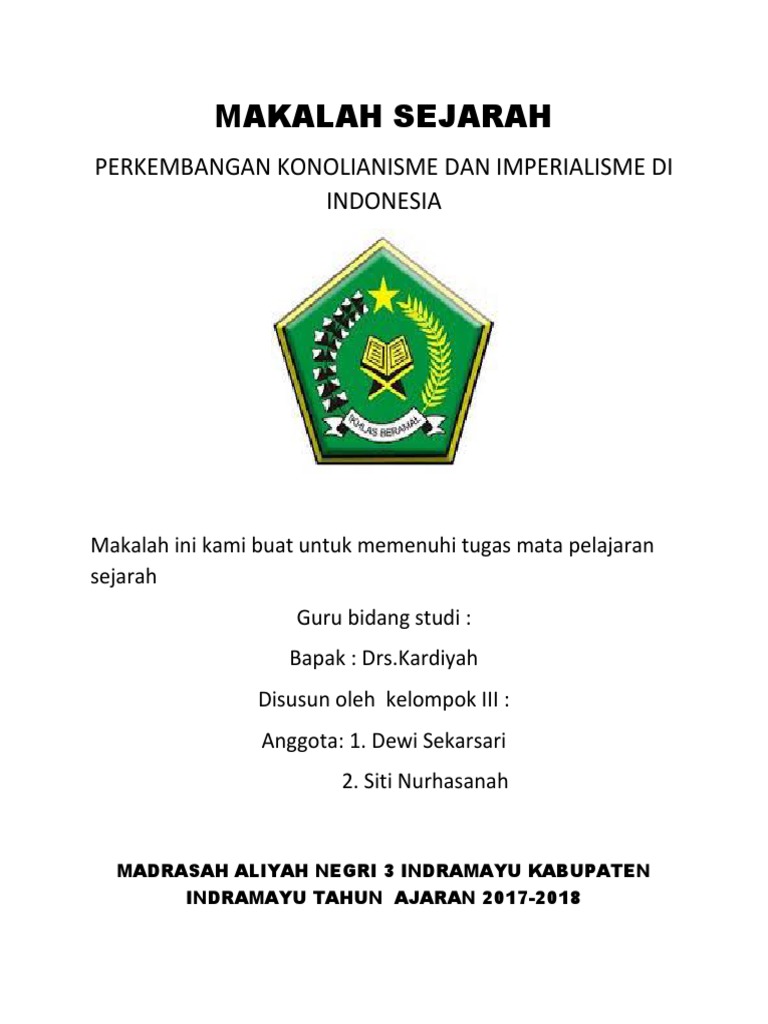 MAKALAH SEJARAH

PERKEMBANGAN KONOLIANISME DAN IMPERIALISME DI INDONESIA

IKHLAS BERAMAL

Makalah ini kami buat untuk memenuhi tugas mata pelajaran sejarah

Guru bidang studi :

Bapak : Drs.Kardiyah

Disusun oleh kelompok III :

Anggota: 1. Dewi Sekarsari

2. Siti Nurhasanah

MADRASAH ALIYAH NEGRI 3 INDRAMAYU KABUPATEN INDRAMAYU TAHUN AJARAN 2017-2018